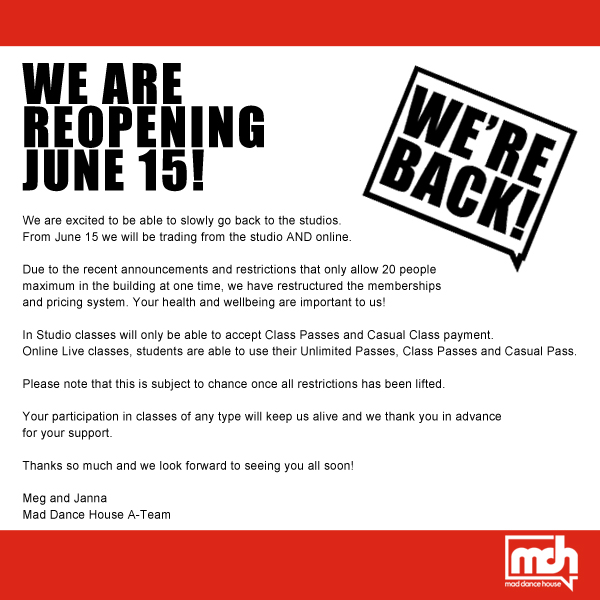 WE ARE
REOPENING
JUNE 15!

WE'RE
BACK!

We are excited to be able to slowly go back to the studios. From June 15 we will be trading from the studio AND online.

Due to the recent announcements and restrictions that only allow 20 people maximum in the building at one time, we have restructured the memberships and pricing system. Your health and wellbeing are important to us!

In Studio classes will only be able to accept Class Passes and Casual Class payment. Online Live classes, students are able to use their Unlimited Passes, Class Passes and Casual Pass.

Please note that this is subject to chance once all restrictions has been lifted.

Your participation in classes of any type will keep us alive and we thank you in advance for your support.

Thanks so much and we look forward to seeing you all soon!

Meg and Janna
Mad Dance House A-Team

mdh
mad dance house